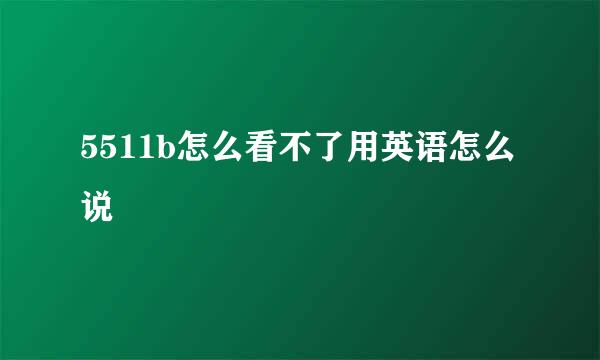 5511b怎么看不了用英语怎么说